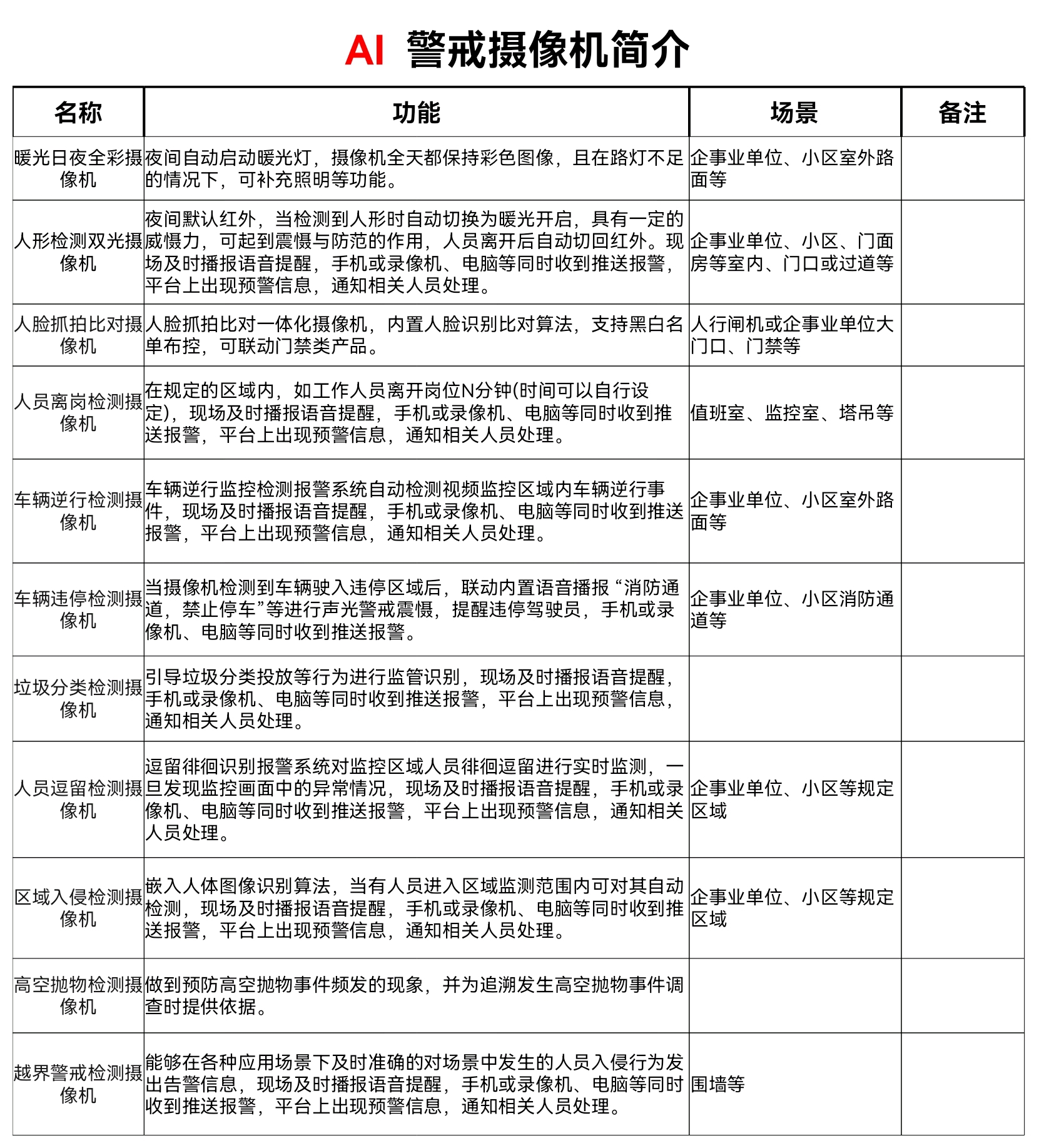 AI 警戒摄像机简介

| 名称 | 功能 | 场景 | 备注 |
|---|---|---|---|
| 暖光日夜全彩摄像机 | 夜间自动启动暖光灯，摄像机全天都保持彩色图像，且在路灯不足的情况下，可补充照明等功能。 | 企事业单位、小区室外路面等 | |
| 人形检测双光摄像机 | 夜间默认红外，当检测到人形时自动切换为暖光开启，具有一定的威慑力，可起到震慑与防范的作用，人员离开后自动切回红外。现场及时播报语音提醒，手机或录像机、电脑等同时收到推送报警，平台上出现预警信息，通知相关人员处理。 | 企事业单位、小区、门面房等室内、门口或过道等 | |
| 人脸抓拍比对摄像机 | 人脸抓拍比对一体化摄像机，内置人脸识别比对算法，支持黑白名单布控，可联动门禁类产品。 | 人行闸机或企事业单位大门口、门禁等 | |
| 人员离岗检测摄像机 | 在规定的区域内，如工作人员离开岗位N分钟(时间可以自行设定)，现场及时播报语音提醒，手机或录像机、电脑等同时收到推送报警，平台上出现预警信息，通知相关人员处理。 | 值班室、监控室、塔吊等 | |
| 车辆逆行检测摄像机 | 车辆逆行监控检测报警系统自动检测视频监控区域内车辆逆行事件，现场及时播报语音提醒，手机或录像机、电脑等同时收到推送报警，平台上出现预警信息，通知相关人员处理。 | 企事业单位、小区室外路面等 | |
| 车辆违停检测摄像机 | 当摄像机检测到车辆驶入违停区域后，联动内置语音播报“消防通道，禁止停车”等进行声光警戒震慑，提醒违停驾驶员，手机或录像机、电脑等同时收到推送报警。 | 企事业单位、小区消防通道等 | |
| 垃圾分类检测摄像机 | 引导垃圾分类投放等行为进行监管识别，现场及时播报语音提醒，手机或录像机、电脑等同时收到推送报警，平台上出现预警信息，通知相关人员处理。 | | |
| 人员逗留检测摄像机 | 逗留徘徊识别报警系统对监控区域人员徘徊逗留进行实时监测，一旦发现监控画面中的异常情况，现场及时播报语音提醒，手机或录像机、电脑等同时收到推送报警，平台上出现预警信息，通知相关人员处理。 | 企事业单位、小区等规定区域 | |
| 区域入侵检测摄像机 | 嵌入人体图像识别算法，当有人员进入区域监测范围内可对其自动检测，现场及时播报语音提醒，手机或录像机、电脑等同时收到推送报警，平台上出现预警信息，通知相关人员处理。 | 企事业单位、小区等规定区域 | |
| 高空抛物检测摄像机 | 做到预防高空抛物事件频发的现象，并为追溯发生高空抛物事件调查时提供依据。 | | |
| 越界警戒检测摄像机 | 能够在各种应用场景下及时准确的对场景中发生的人员入侵行为发出告警信息，现场及时播报语音提醒，手机或录像机、电脑等同时收到推送报警，平台上出现预警信息，通知相关人员处理。 | 围墙等 | |